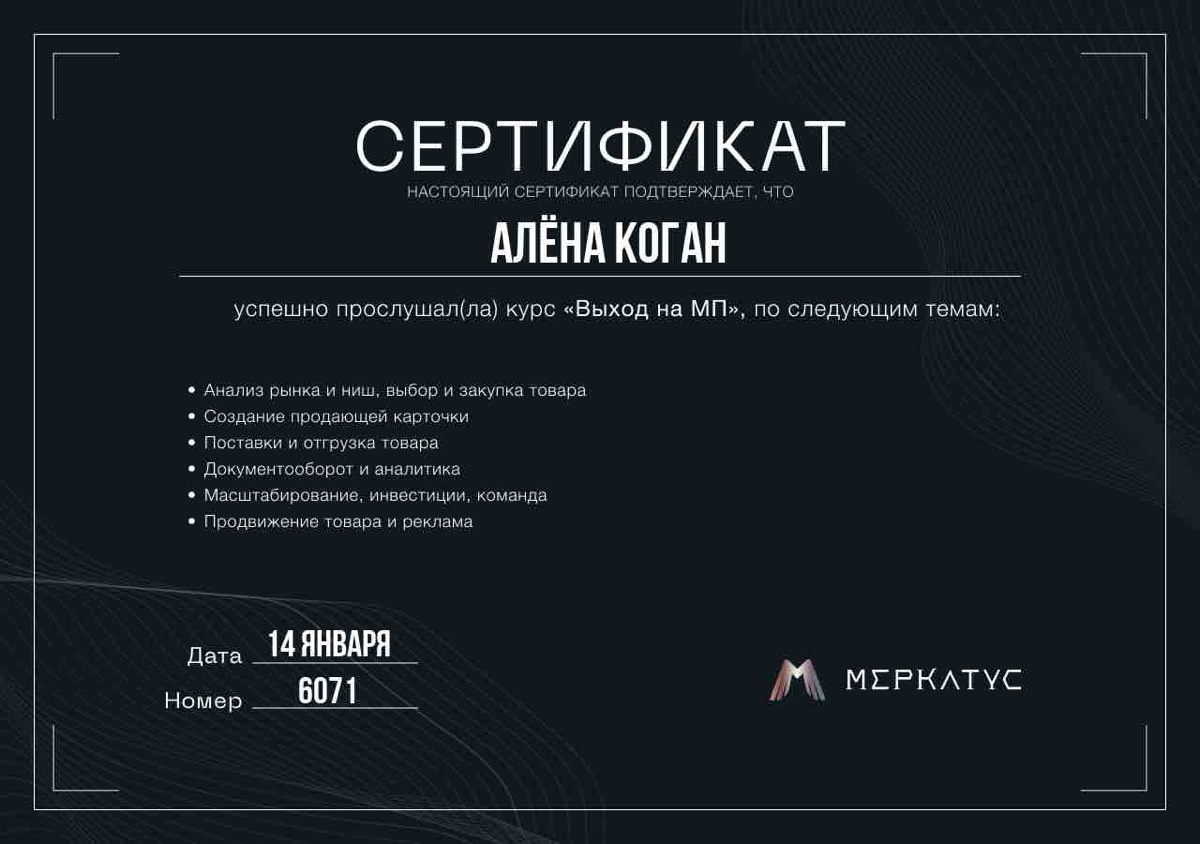 СЕРТИФИКАТ

НАСТОЯЩИЙ СЕРТИФИКАТ ПОДТВЕРЖДАЕТ, ЧТО

АЛЁНА КОГАН

успешно прослушал(ла) курс «Выход на МП», по следующим темам:

• Анализ рынка и ниш, выбор и закупка товара
• Создание продающей карточки
• Поставки и отгрузка товара
• Документооборот и аналитика
• Масштабирование, инвестиции, команда
• Продвижение товара и реклама

Дата 14 ЯНВАРЯ
Номер 6071

МЕРКАТУС